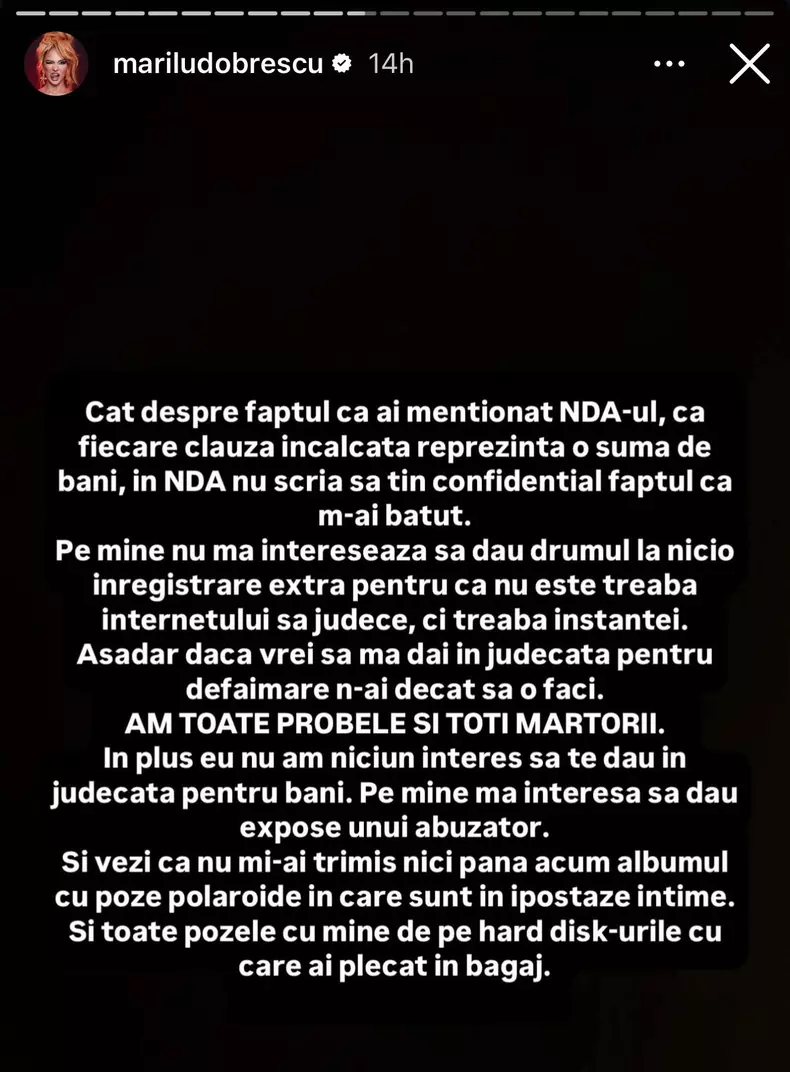 mariludobrescu 14h

Cat despre faptul ca ai mentionat NDA-ul, ca fiecare clauza incalcata reprezinta o suma de bani, in NDA nu scria sa tin confidential faptul ca m-ai batut.
Pe mine nu ma intereseaza sa dau drumul la nicio inregistrare extra pentru ca nu este treaba internetului sa judece, ci treaba instantei.
Asadar daca vrei sa ma dai in judecata pentru defaimare n-ai decat sa o faci.
AM TOATE PROBELE SI TOTI MARTORII.
In plus eu nu am niciun interes sa te dau in judecata pentru bani. Pe mine ma interesa sa dau expose unui abuzator.
Si vezi ca nu mi-ai trimis nici pana acum albumul cu poze polaroide in care sunt in ipostaze intime.
Si toate pozele cu mine de pe hard disk-urile cu care ai plecat in bagaj.